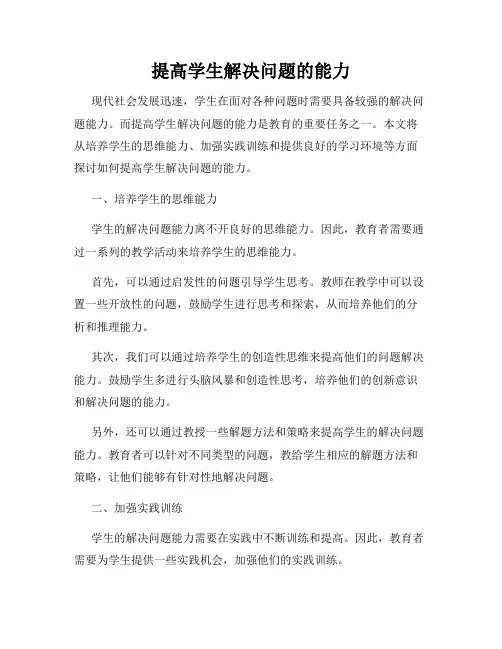 提高学生解决问题的能力

现代社会发展迅速，学生在面对各种问题时需要具备较强的解决问题能力。而提高学生解决问题的能力是教育的重要任务之一。本文将从培养学生的思维能力、加强实践训练和提供良好的学习环境等方面探讨如何提高学生解决问题的能力。

一、培养学生的思维能力

学生的解决问题能力离不开良好的思维能力。因此，教育者需要通过一系列的教学活动来培养学生的思维能力。

首先，可以通过启发性的问题引导学生思考。教师在教学中可以设置一些开放性的问题，鼓励学生进行思考和探索，从而培养他们的分析和推理能力。

其次，我们可以通过培养学生的创造性思维来提高他们的问题解决能力。鼓励学生多进行头脑风暴和创造性思考，培养他们的创新意识和解决问题的能力。

另外，还可以通过教授一些解题方法和策略来提高学生的解决问题能力。教育者可以针对不同类型的问题，教给学生相应的解题方法和策略，让他们能够有针对性地解决问题。

二、加强实践训练

学生的解决问题能力需要在实践中不断训练和提高。因此，教育者需要为学生提供一些实践机会，加强他们的实践训练。